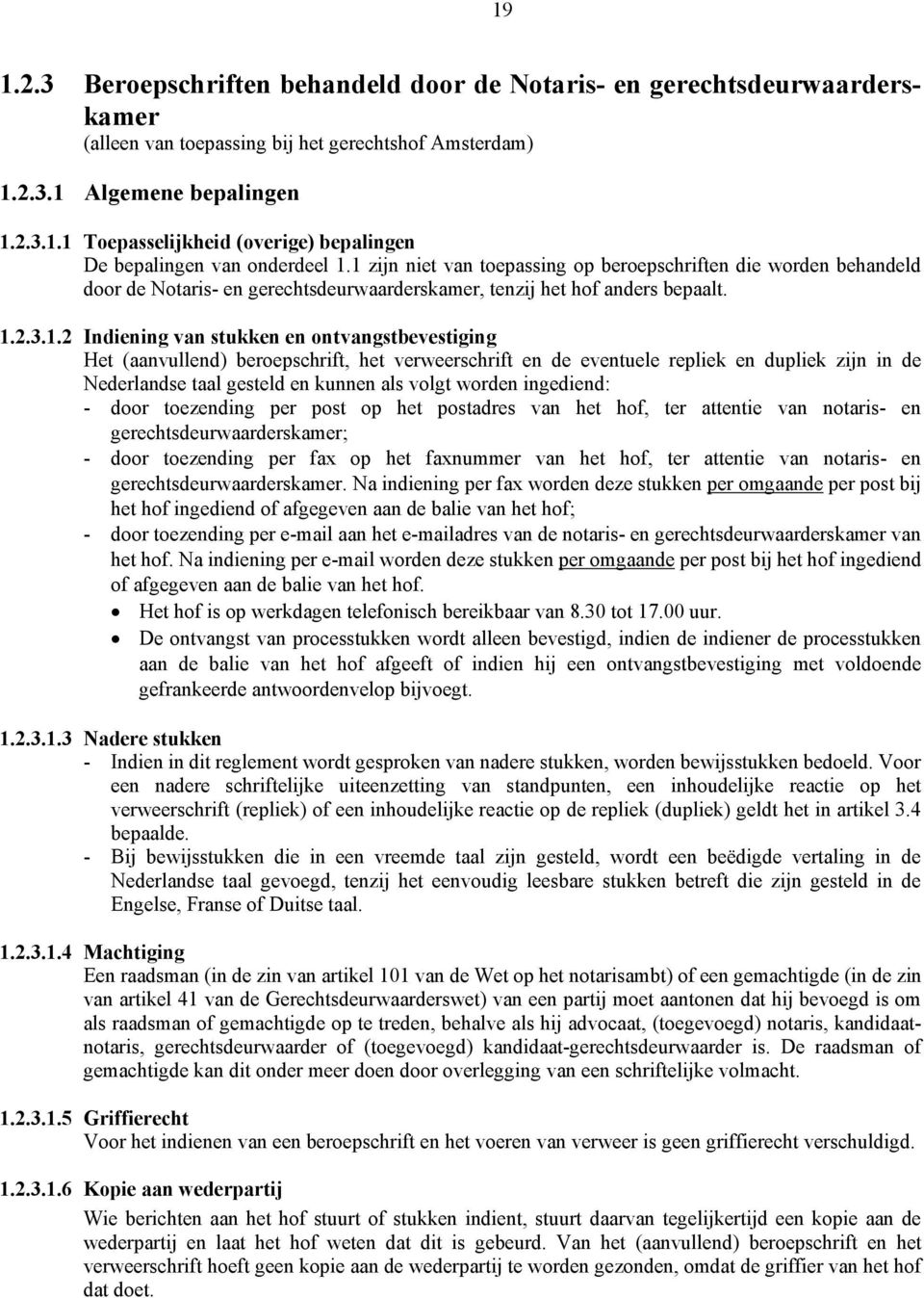 19

1.2.3 Beroepschriften behandeld door de Notaris- en gerechtsdeurwaarderskamer
(alleen van toepassing bij het gerechtshof Amsterdam)

1.2.3.1 Algemene bepalingen

1.2.3.1.1 Toepasselijkheid (overige) bepalingen
De bepalingen van onderdeel 1.1 zijn niet van toepassing op beroepschriften die worden behandeld door de Notaris- en gerechtsdeurwaarderskamer, tenzij het hof anders bepaalt.

1.2.3.1.2 Indiening van stukken en ontvangstbevestiging
Het (aanvullend) beroepschrift, het verweerschrift en de eventuele repliek en dupliek zijn in de Nederlandse taal gesteld en kunnen als volgt worden ingediend:
- door toezending per post op het postadres van het hof, ter attentie van notaris- en gerechtsdeurwaarderskamer;
- door toezending per fax op het faxnummer van het hof, ter attentie van notaris- en gerechtsdeurwaarderskamer. Na indiening per fax worden deze stukken per omgaande per post bij het hof ingediend of afgegeven aan de balie van het hof;
- door toezending per e-mail aan het e-mailadres van de notaris- en gerechtsdeurwaarderskamer van het hof. Na indiening per e-mail worden deze stukken per omgaande per post bij het hof ingediend of afgegeven aan de balie van het hof.
• Het hof is op werkdagen telefonisch bereikbaar van 8.30 tot 17.00 uur.
• De ontvangst van processtukken wordt alleen bevestigd, indien de indiener de processtukken aan de balie van het hof afgeeft of indien hij een ontvangstbevestiging met voldoende gefrankeerde antwoordenvelop bijvoegt.

1.2.3.1.3 Nadere stukken
- Indien in dit reglement wordt gesproken van nadere stukken, worden bewijsstukken bedoeld. Voor een nadere schriftelijke uiteenzetting van standpunten, een inhoudelijke reactie op het verweerschrift (repliek) of een inhoudelijke reactie op de repliek (dupliek) geldt het in artikel 3.4 bepaalde.
- Bij bewijsstukken die in een vreemde taal zijn gesteld, wordt een beëdigde vertaling in de Nederlandse taal gevoegd, tenzij het eenvoudig leesbare stukken betreft die zijn gesteld in de Engelse, Franse of Duitse taal.

1.2.3.1.4 Machtiging
Een raadsman (in de zin van artikel 101 van de Wet op het notarisambt) of een gemachtigde (in de zin van artikel 41 van de Gerechtsdeurwaarderswet) van een partij moet aantonen dat hij bevoegd is om als raadsman of gemachtigde op te treden, behalve als hij advocaat, (toegevoegd) notaris, kandidaat-notaris, gerechtsdeurwaarder of (toegevoegd) kandidaat-gerechtsdeurwaarder is. De raadsman of gemachtigde kan dit onder meer doen door overlegging van een schriftelijke volmacht.

1.2.3.1.5 Griffierecht
Voor het indienen van een beroepschrift en het voeren van verweer is geen griffierecht verschuldigd.

1.2.3.1.6 Kopie aan wederpartij
Wie berichten aan het hof stuurt of stukken indient, stuurt daarvan tegelijkertijd een kopie aan de wederpartij en laat het hof weten dat dit is gebeurd. Van het (aanvullend) beroepschrift en het verweerschrift hoeft geen kopie aan de wederpartij te worden gezonden, omdat de griffier van het hof dat doet.